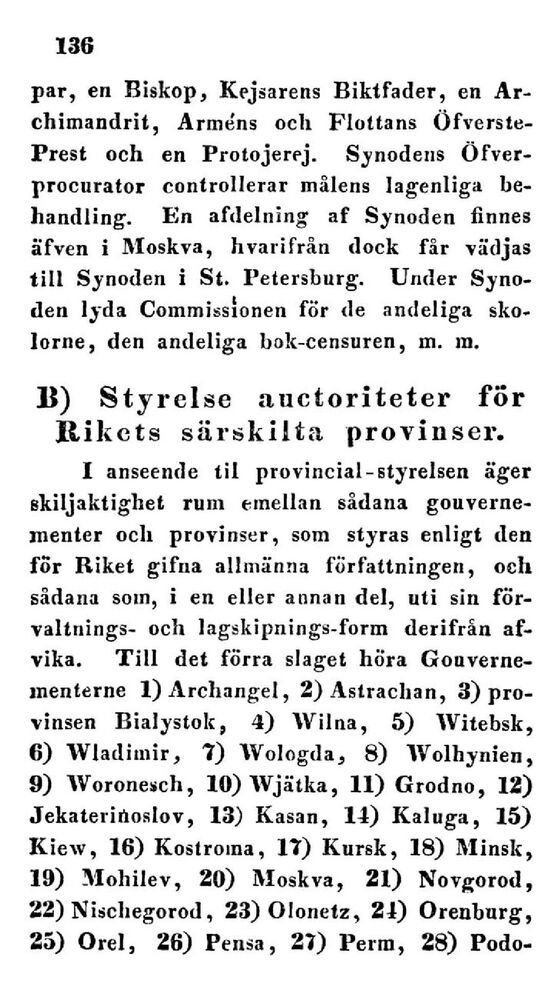 136

par, en Biskop, Kejsarens Biktfader, en Archimandrit, Arméns och Flottans Öfverste-Prest och en Protojerej. Synodens Öfverprocurator controllerar målens lagenliga behandling. En afdelning af Synoden finnes äfven i Moskva, hvarifrån dock får vädjas till Synoden i St. Petersburg. Under Synoden lyda Commissionen för de andeliga skolorne, den andeliga bok-censuren, m. m.

B) Styrelse auctoriteter för Rikets särskilta provinser.

I anseende til provincial-styrelsen äger skiljaktighet rum emellan sådana gouvernementer och provinser, som styras enligt den för Riket gifna allmänna författningen, och sådana som, i en eller annan del, uti sin förvaltnings- och lagskipnings-form derifrån afvika. Till det förra slaget höra Gouvernementerne 1) Archangel, 2) Astrachan, 3) provinsen Bialystok, 4) Wilna, 5) Witebsk, 6) Wladimir, 7) Wologda, 8) Wolhynien, 9) Woronesch, 10) Wjätka, 11) Grodno, 12) Jekaterinoslov, 13) Kasan, 14) Kaluga, 15) Kiew, 16) Kostroma, 17) Kursk, 18) Minsk, 19) Mohilev, 20) Moskva, 21) Novgorod, 22) Nischegorod, 23) Olonetz, 24) Orenburg, 25) Orel, 26) Pensa, 27) Perm, 28) Podo-